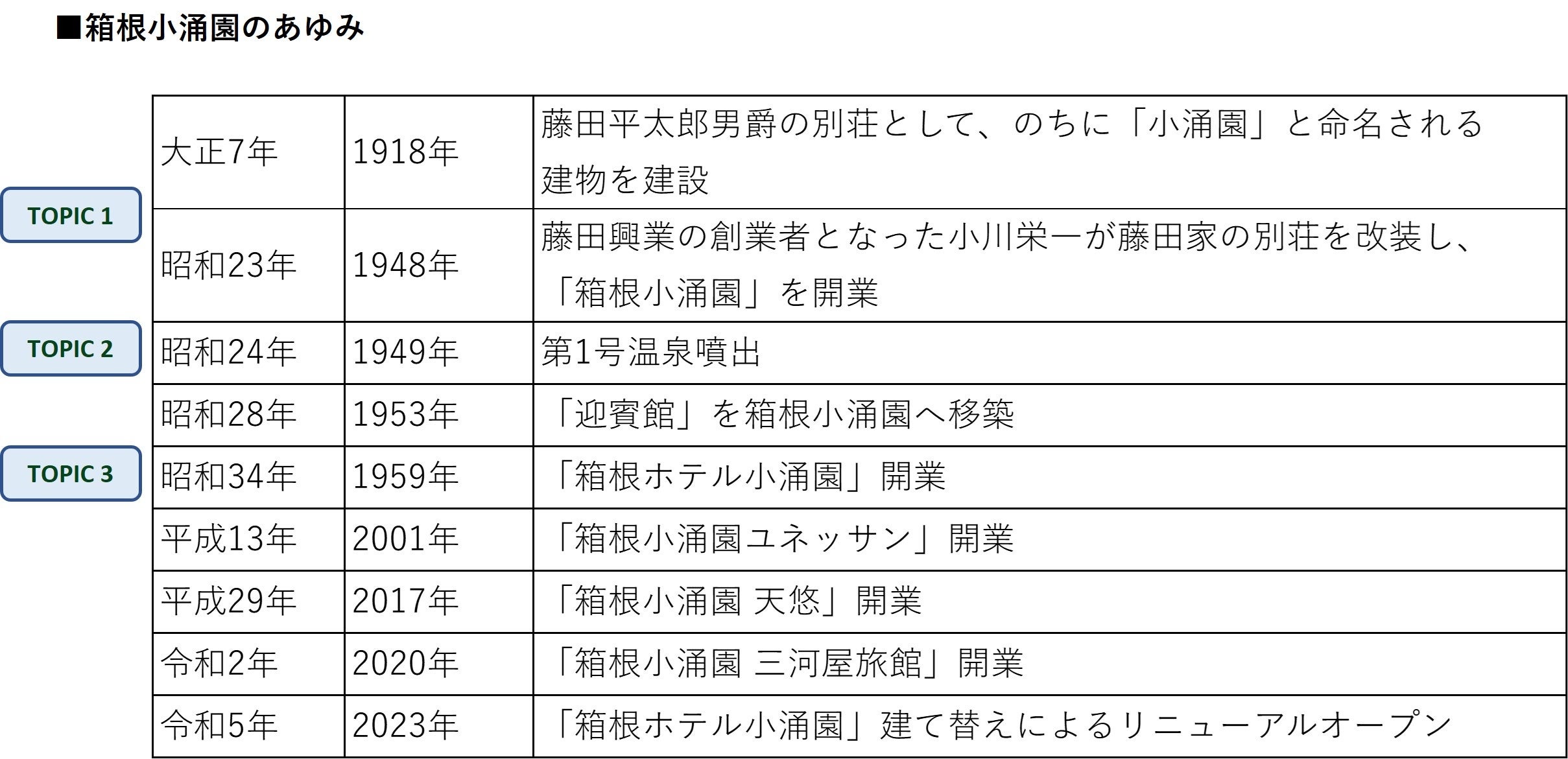 ■箱根小涌園のあゆみ

TOPIC 1

TOPIC 2

TOPIC 3

| 大正7年 | 1918年 | 藤田平太郎男爵の別荘として、のちに「小涌園」と命名される建物を建設 |
|---|---|---|
| 昭和23年 | 1948年 | 藤田興業の創業者となった小川栄一が藤田家の別荘を改装し、「箱根小涌園」を開業 |
| 昭和24年 | 1949年 | 第1号温泉噴出 |
| 昭和28年 | 1953年 | 「迎賓館」を箱根小涌園へ移築 |
| 昭和34年 | 1959年 | 「箱根ホテル小涌園」開業 |
| 平成13年 | 2001年 | 「箱根小涌園ユネッサン」開業 |
| 平成29年 | 2017年 | 「箱根小涌園 天悠」開業 |
| 令和2年 | 2020年 | 「箱根小涌園 三河屋旅館」開業 |
| 令和5年 | 2023年 | 「箱根ホテル小涌園」建て替えによるリニューアルオープン |